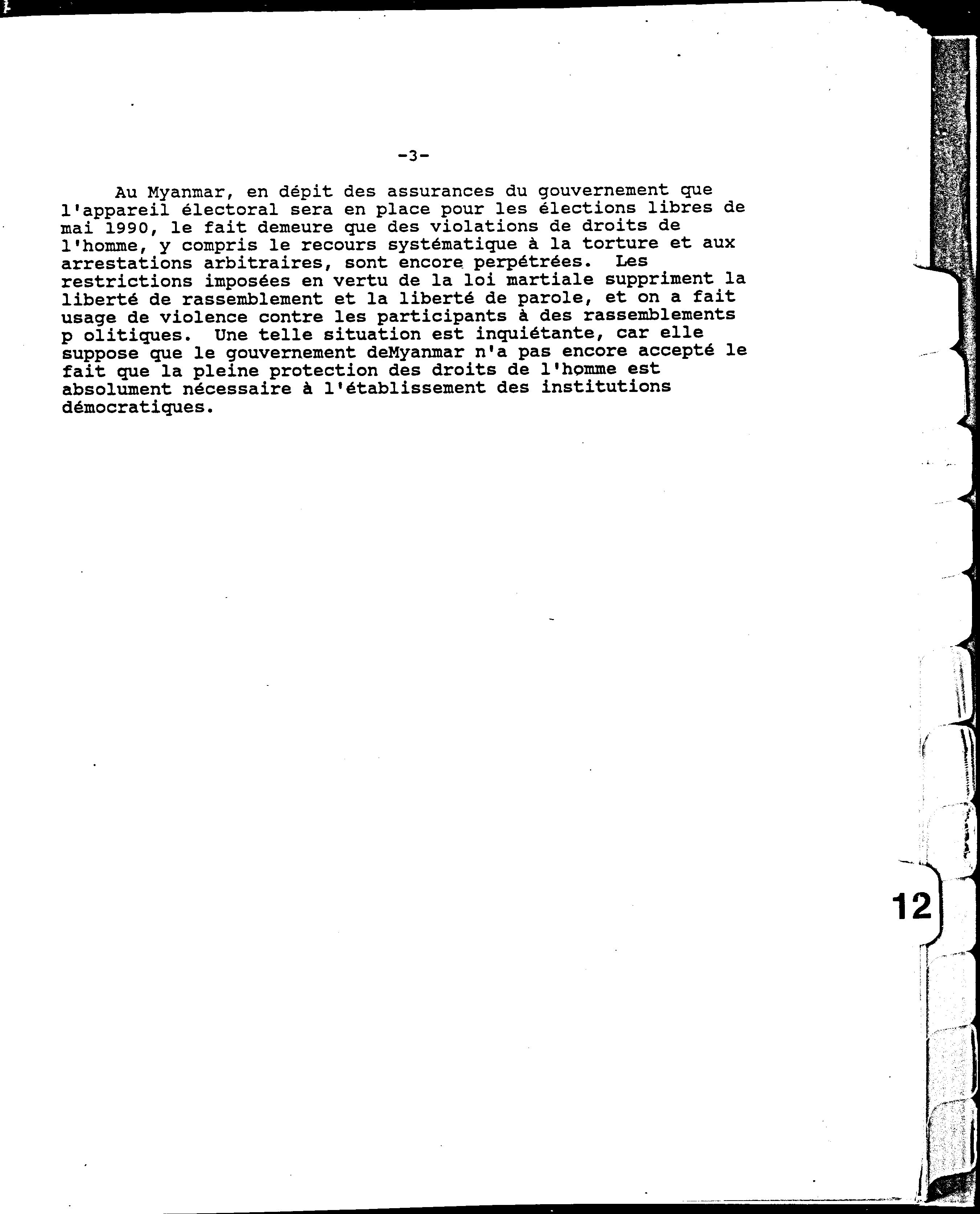 -3-

Au Myanmar, en dépit des assurances du gouvernement que l'appareil électoral sera en place pour les élections libres de mai 1990, le fait demeure que des violations de droits de l'homme, y compris le recours systématique à la torture et aux arrestations arbitraires, sont encore perpétrées. Les restrictions imposées en vertu de la loi martiale suppriment la liberté de rassemblement et la liberté de parole, et on a fait usage de violence contre les participants à des rassemblements p olitiques. Une telle situation est inquiétante, car elle suppose que le gouvernement deMyanmar n'a pas encore accepté le fait que la pleine protection des droits de l'homme est absolument nécessaire à l'établissement des institutions démocratiques.

12